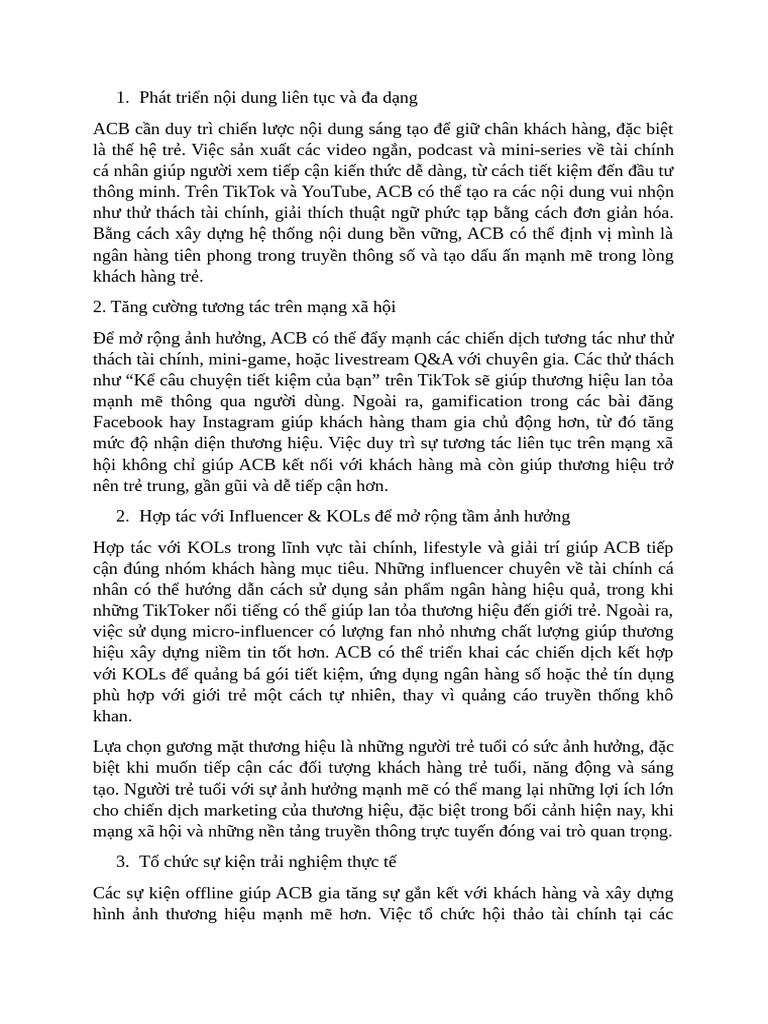 1. Phát triển nội dung liên tục và đa dạng

ACB cần duy trì chiến lược nội dung sáng tạo để giữ chân khách hàng, đặc biệt là thế hệ trẻ. Việc sản xuất các video ngắn, podcast và mini-series về tài chính cá nhân giúp người xem tiếp cận kiến thức dễ dàng, từ cách tiết kiệm đến đầu tư thông minh. Trên TikTok và YouTube, ACB có thể tạo ra các nội dung vui nhộn như thử thách tài chính, giải thích thuật ngữ phức tạp bằng cách đơn giản hóa. Bằng cách xây dựng hệ thống nội dung bền vững, ACB có thể định vị mình là ngân hàng tiên phong trong truyền thông số và tạo dấu ấn mạnh mẽ trong lòng khách hàng trẻ.

2. Tăng cường tương tác trên mạng xã hội

Để mở rộng ảnh hưởng, ACB có thể đẩy mạnh các chiến dịch tương tác như thử thách tài chính, mini-game, hoặc livestream Q&A với chuyên gia. Các thử thách như “Kể câu chuyện tiết kiệm của bạn” trên TikTok sẽ giúp thương hiệu lan tỏa mạnh mẽ thông qua người dùng. Ngoài ra, gamification trong các bài đăng Facebook hay Instagram giúp khách hàng tham gia chủ động hơn, từ đó tăng mức độ nhận diện thương hiệu. Việc duy trì sự tương tác liên tục trên mạng xã hội không chỉ giúp ACB kết nối với khách hàng mà còn giúp thương hiệu trở nên trẻ trung, gần gũi và dễ tiếp cận hơn.

2. Hợp tác với Influencer & KOLs để mở rộng tầm ảnh hưởng

Hợp tác với KOLs trong lĩnh vực tài chính, lifestyle và giải trí giúp ACB tiếp cận đúng nhóm khách hàng mục tiêu. Những influencer chuyên về tài chính cá nhân có thể hướng dẫn cách sử dụng sản phẩm ngân hàng hiệu quả, trong khi những TikToker nổi tiếng có thể giúp lan tỏa thương hiệu đến giới trẻ. Ngoài ra, việc sử dụng micro-influencer có lượng fan nhỏ nhưng chất lượng giúp thương hiệu xây dựng niềm tin tốt hơn. ACB có thể triển khai các chiến dịch kết hợp với KOLs để quảng bá gói tiết kiệm, ứng dụng ngân hàng số hoặc thẻ tín dụng phù hợp với giới trẻ một cách tự nhiên, thay vì quảng cáo truyền thống khô khan.

Lựa chọn gương mặt thương hiệu là những người trẻ tuổi có sức ảnh hưởng, đặc biệt khi muốn tiếp cận các đối tượng khách hàng trẻ tuổi, năng động và sáng tạo. Người trẻ tuổi với sự ảnh hưởng mạnh mẽ có thể mang lại những lợi ích lớn cho chiến dịch marketing của thương hiệu, đặc biệt trong bối cảnh hiện nay, khi mạng xã hội và những nền tảng truyền thông trực tuyến đóng vai trò quan trọng.

3. Tổ chức sự kiện trải nghiệm thực tế

Các sự kiện offline giúp ACB gia tăng sự gắn kết với khách hàng và xây dựng hình ảnh thương hiệu mạnh mẽ hơn. Việc tổ chức hội thảo tài chính tại các